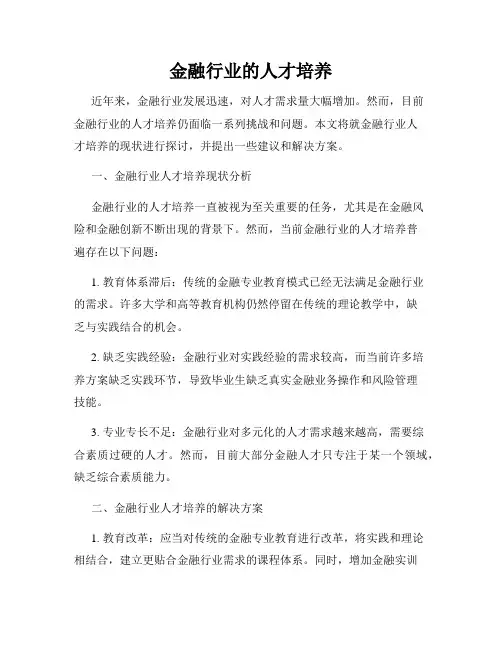 金融行业的人才培养

近年来，金融行业发展迅速，对人才需求量大幅增加。然而，目前金融行业的人才培养仍面临一系列挑战和问题。本文将就金融行业人才培养的现状进行探讨，并提出一些建议和解决方案。

一、金融行业人才培养现状分析

金融行业的人才培养一直被视为至关重要的任务，尤其是在金融风险和金融创新不断出现的背景下。然而，当前金融行业的人才培养普遍存在以下问题：

1. 教育体系滞后：传统的金融专业教育模式已经无法满足金融行业的需求。许多大学和高等教育机构仍然停留在传统的理论教学中，缺乏与实践结合的机会。

2. 缺乏实践经验：金融行业对实践经验的需求较高，而当前许多培养方案缺乏实践环节，导致毕业生缺乏真实金融业务操作和风险管理技能。

3. 专业专长不足：金融行业对多元化的人才需求越来越高，需要综合素质过硬的人才。然而，目前大部分金融人才只专注于某一个领域，缺乏综合素质能力。

二、金融行业人才培养的解决方案

1. 教育改革：应当对传统的金融专业教育进行改革，将实践和理论相结合，建立更贴合金融行业需求的课程体系。同时，增加金融实训